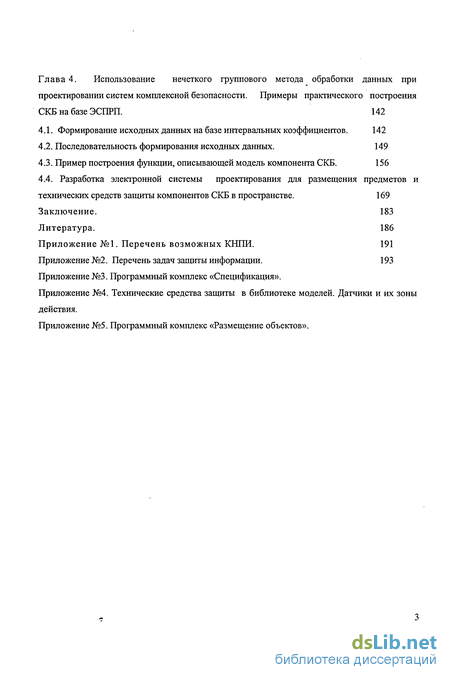 Глава 4. Использование нечеткого группового метода обработки данных при проектировании систем комплексной безопасности. Примеры практического построения СКБ на базе ЭСПРП. 142

4.1. Формирование исходных данных на базе интервальных коэффициентов. 142

4.2. Последовательность формирования исходных данных. 149

4.3. Пример построения функции, описывающей модель компонента СКБ. 156

4.4. Разработка электронной системы проектирования для размещения предметов и технических средств защиты компонентов СКБ в пространстве. 169

Заключение. 183

Литература. 186

Приложение №1. Перечень возможных КНПИ. 191

Приложение №2. Перечень задач защиты информации. 193

Приложение №3. Программный комплекс «Спецификация».

Приложение №4. Технические средства защиты в библиотеке моделей. Датчики и их зоны действия.

Приложение №5. Программный комплекс «Размещение объектов».

3

dsLib.net
библиотека диссертаций